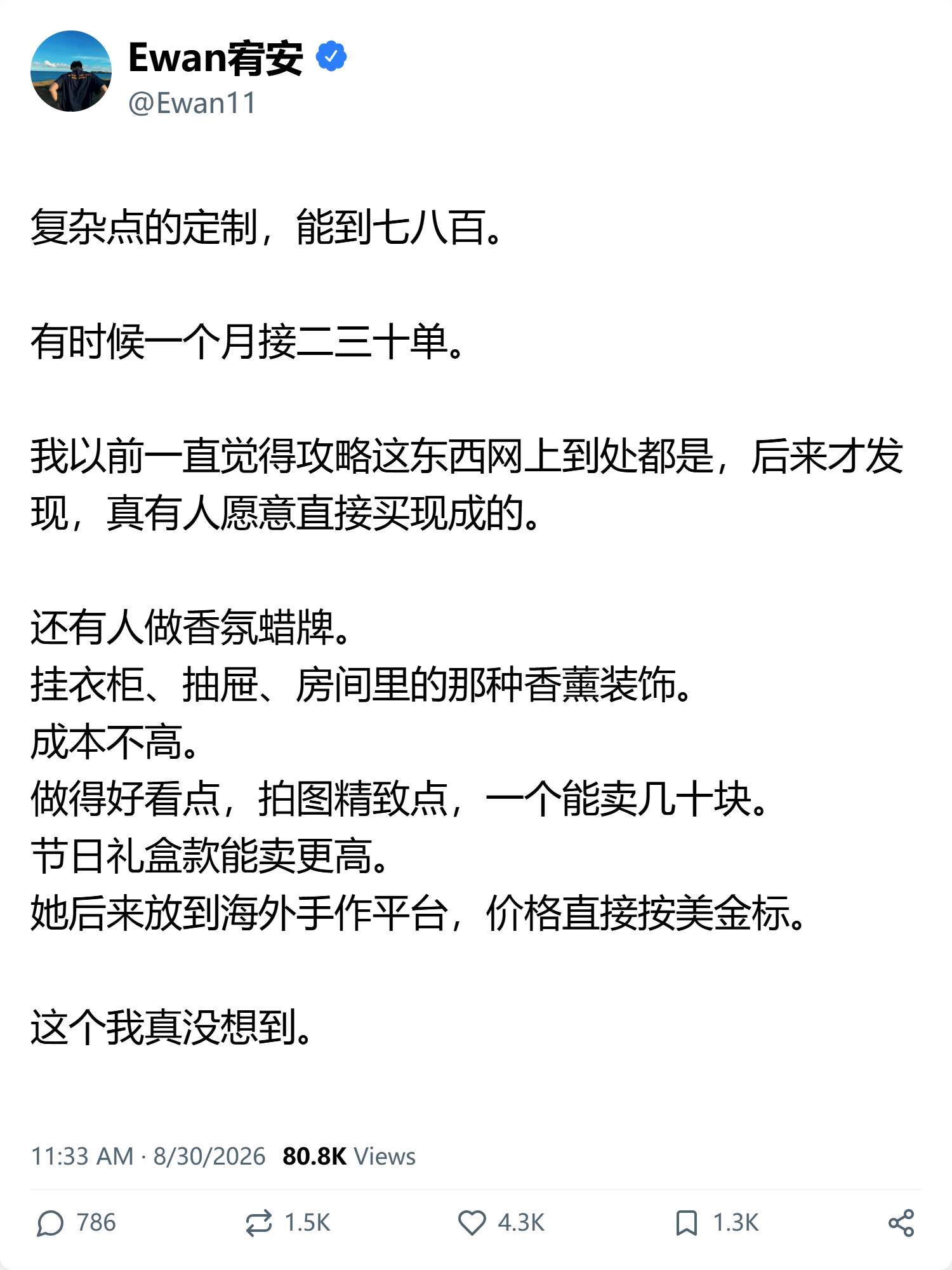 Ewan宥安
@Ewan11

复杂点的定制，能到七八百。

有时候一个月接二三十单。

我以前一直觉得攻略这东西网上到处都是，后来才发现，真有人愿意直接买现成的。

还有人做香氛蜡牌。
挂衣柜、抽屉、房间里的那种香薰装饰。
成本不高。
做得好看点，拍图精致点，一个能卖几十块。
节日礼盒款能卖更高。
她后来放到海外手作平台，价格直接按美金标。

这个我真没想到。

11:33 AM · 8/30/2026 80.8K Views

786 1.5K 4.3K 1.3K